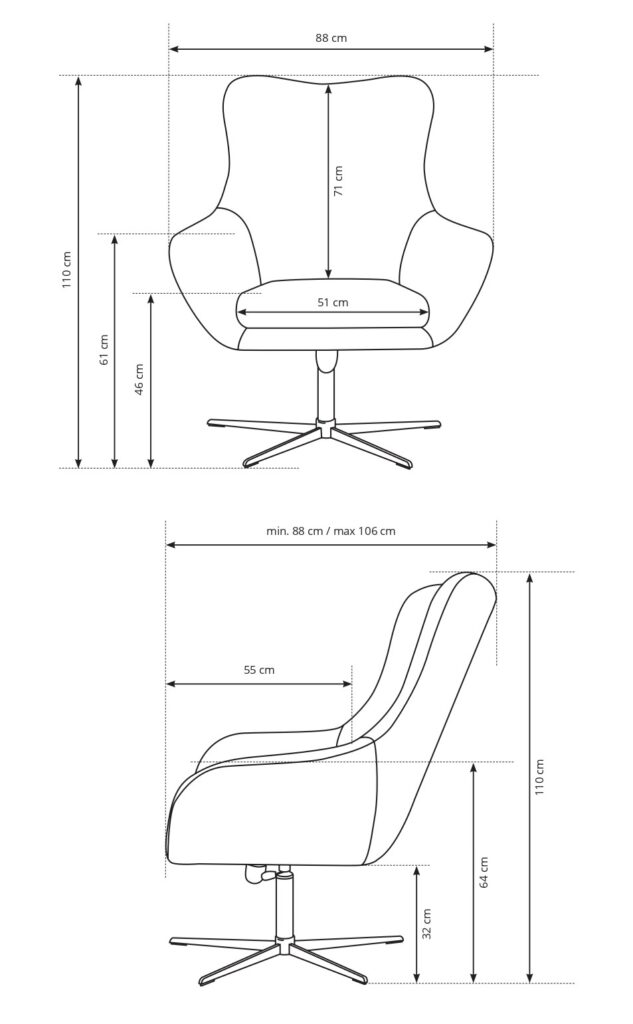 88 cm

110 cm

71 cm

61 cm

46 cm

51 cm

min. 88 cm / max 106 cm

55 cm

110 cm

64 cm

32 cm